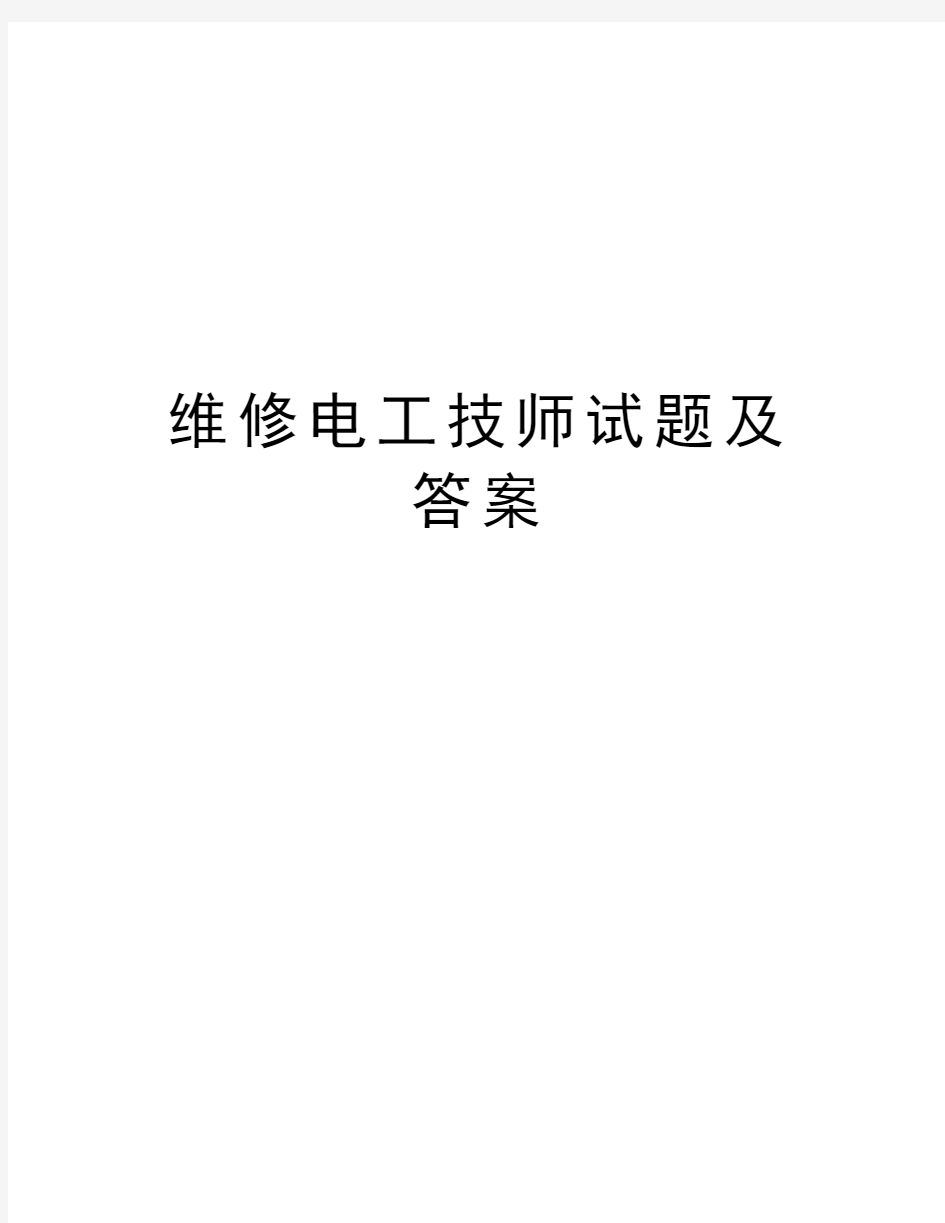 维修电工技师试题及答案